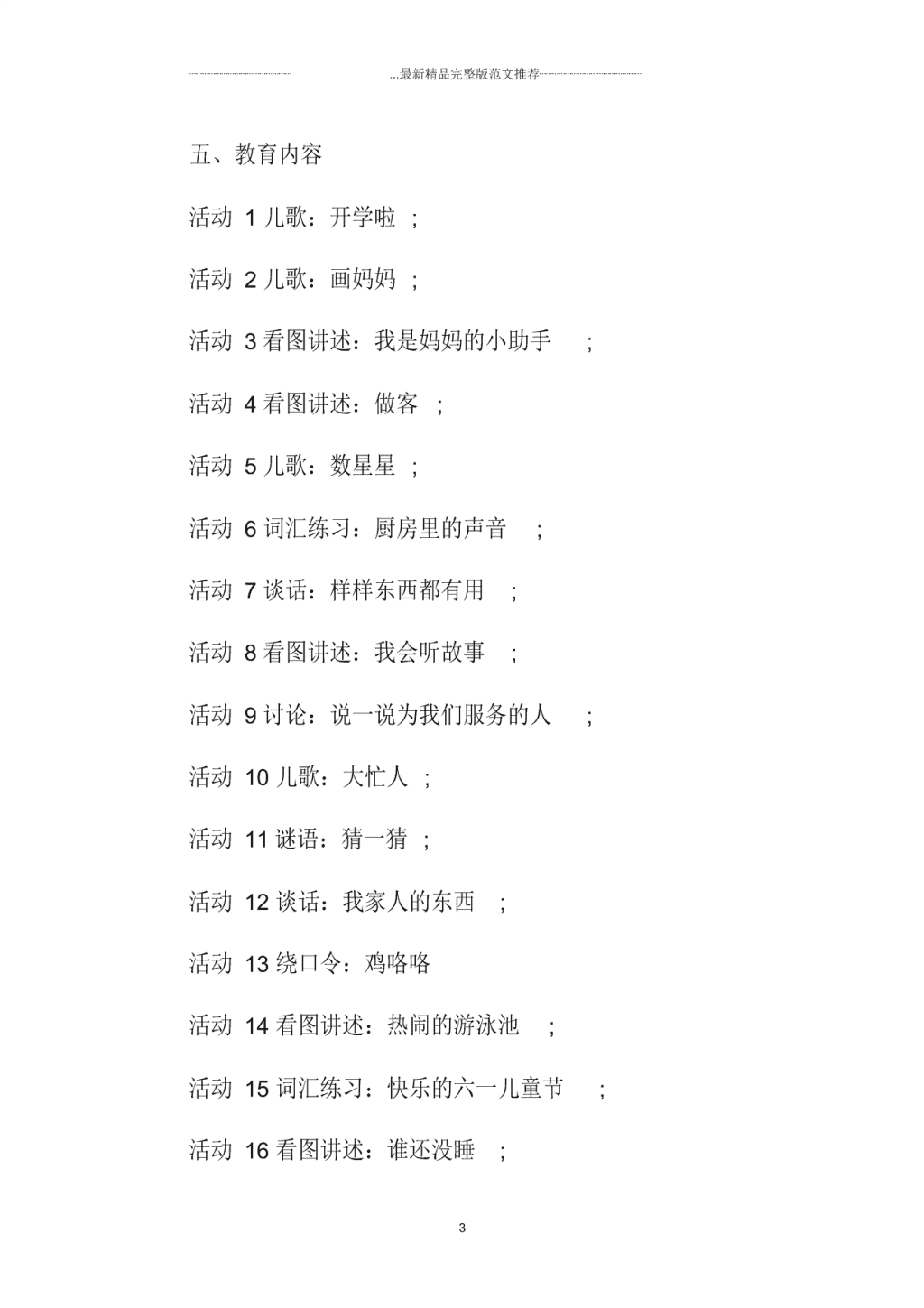 ...最新精品完整版范文推荐

五、教育内容

活动 1 儿歌：开学啦 ;

活动 2 儿歌：画妈妈 ;

活动 3 看图讲述：我是妈妈的小助手 ;

活动 4 看图讲述：做客 ;

活动 5 儿歌：数星星 ;

活动 6 词汇练习：厨房里的声音 ;

活动 7 谈话：样样东西都有用 ;

活动 8 看图讲述：我会听故事 ;

活动 9 讨论：说一说为我们服务的人 ;

活动 10 儿歌：大忙人 ;

活动 11 谜语：猜一猜 ;

活动 12 谈话：我家人的东西 ;

活动 13 绕口令：鸡咯咯

活动 14 看图讲述：热闹的游泳池 ;

活动 15 词汇练习：快乐的六一儿童节 ;

活动 16 看图讲述：谁还没睡 ;

3